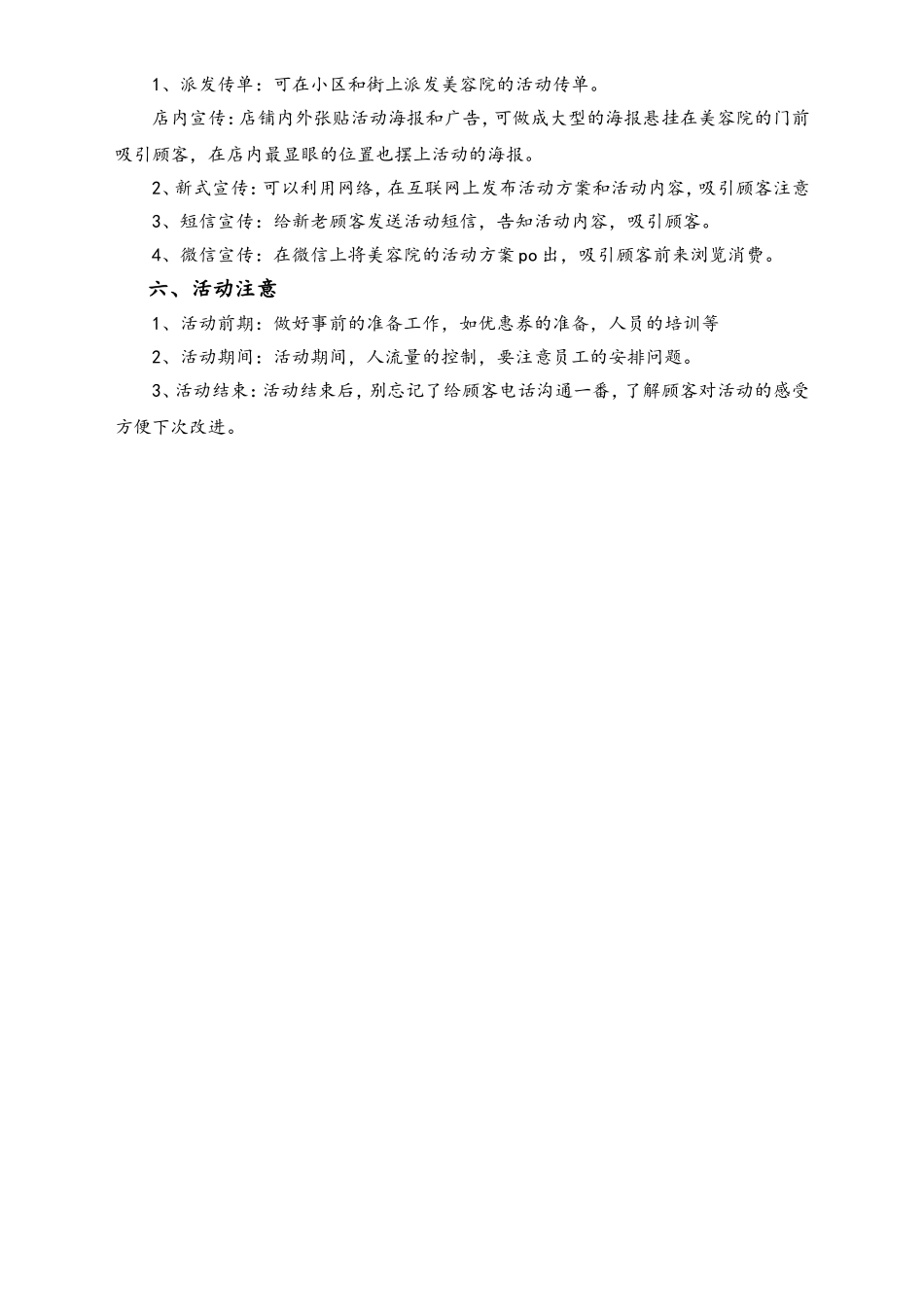 1、派发传单：可在小区和街上派发美容院的活动传单。

店内宣传：店铺内外张贴活动海报和广告，可做成大型的海报悬挂在美容院的门前吸引顾客，在店内最显眼的位置也摆上活动的海报。

2、新式宣传：可以利用网络，在互联网上发布活动方案和活动内容，吸引顾客注意

3、短信宣传：给新老顾客发送活动短信，告知活动内容，吸引顾客。

4、微信宣传：在微信上将美容院的活动方案po出，吸引顾客前来浏览消费。

六、活动注意

1、活动前期：做好事前的准备工作，如优惠券的准备，人员的培训等

2、活动期间：活动期间，人流量的控制，要注意员工的安排问题。

3、活动结束：活动结束后，别忘记了给顾客电话沟通一番，了解顾客对活动的感受方便下次改进。